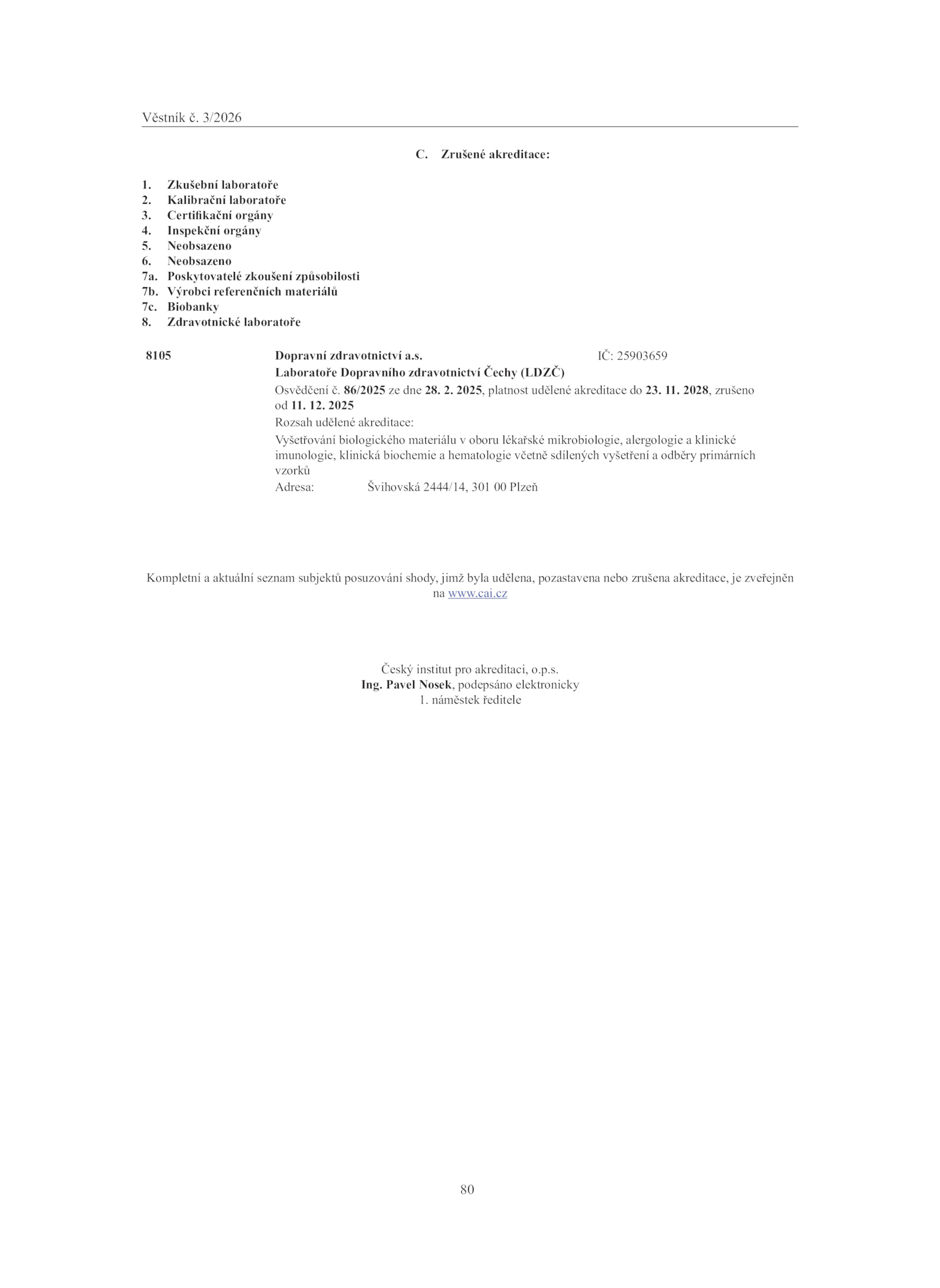 Věstník č. 3/2026

C. Zrušené akreditace:

1. Zkušební laboratoře
2. Kalibrační laboratoře
3. Certifikační orgány
4. Inspekční orgány
5. Neobsazeno
6. Neobsazeno
7a. Poskytovatelé zkoušení způsobilosti
7b. Výrobci referenčních materiálů
7c. Biobanky
8. Zdravotnické laboratoře

8105 Dopravní zdravotnictví a.s. IČ: 25903659
Laboratoře Dopravního zdravotnictví Čechy (LDZČ)
Osvědčení č. 86/2025 ze dne 28. 2. 2025, platnost udělené akreditace do 23. 11. 2028, zrušeno od 11. 12. 2025
Rozsah udělené akreditace:
Vyšetřování biologického materiálu v oboru lékařské mikrobiologie, alergologie a klinické imunologie, klinická biochemie a hematologie včetně sdílených vyšetření a odběry primárních vzorků
Adresa: Švihovská 2444/14, 301 00 Plzeň

Kompletní a aktuální seznam subjektů posuzování shody, jimž byla udělena, pozastavena nebo zrušena akreditace, je zveřejněn na www.cai.cz

Český institut pro akreditaci, o.p.s.
Ing. Pavel Nosek, podepsáno elektronicky
1. náměstek ředitele

80